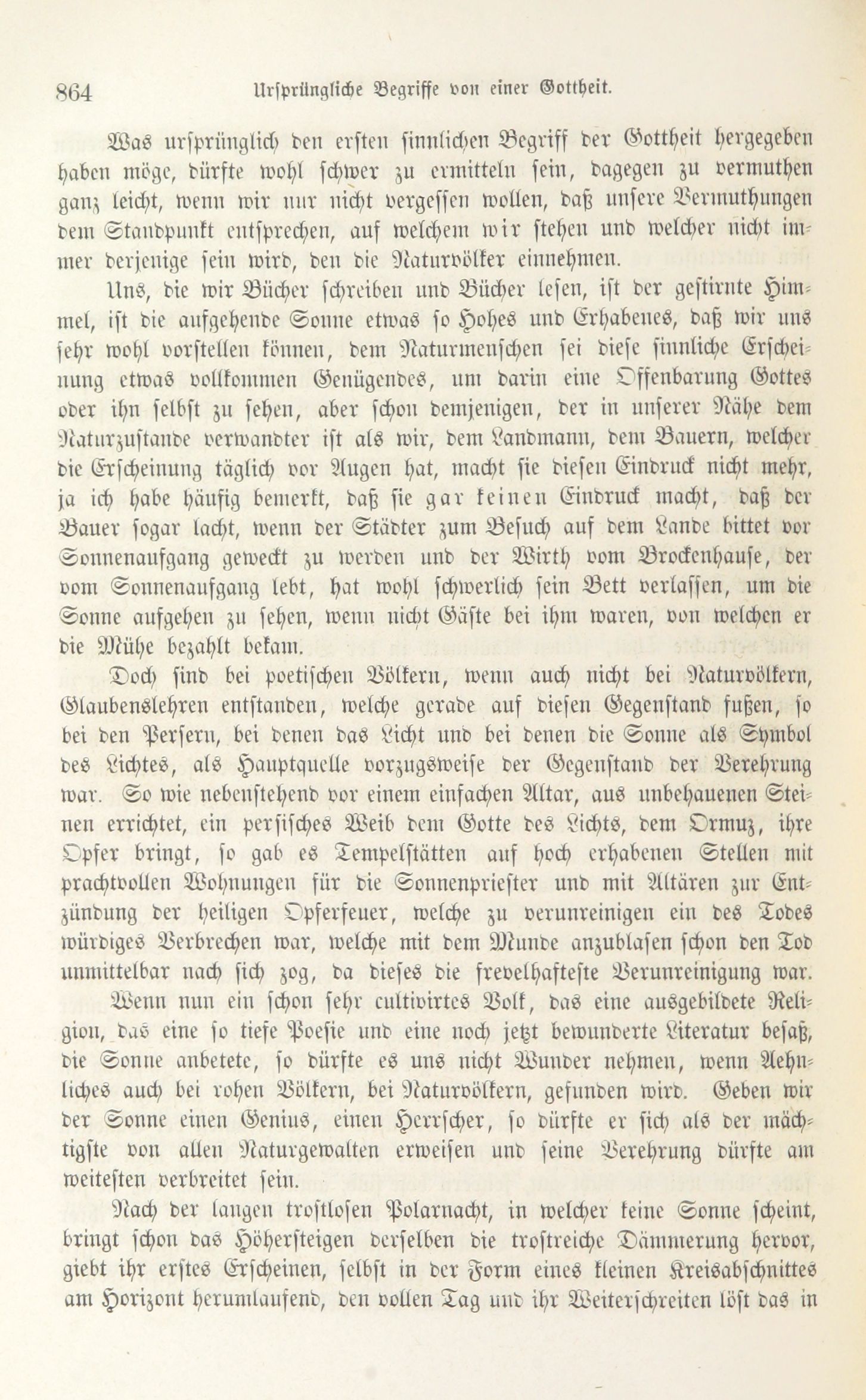 864 Ursprüngliche Begriffe von einer Gottheit.

Was ursprünglich den ersten sinnlichen Begriff der Gottheit hergegeben haben möge, dürfte wohl schwer zu ermitteln sein, dagegen zu vermuthen ganz leicht, wenn wir nur nicht vergessen wollen, daß unsere Vermuthungen dem Standpunkt entsprechen, auf welchem wir stehen und welcher nicht immer derjenige sein wird, den die Naturvölker einnehmen.

Uns, die wir Bücher schreiben und Bücher lesen, ist der gestirnte Himmel, ist die aufgehende Sonne etwas so Hohes und Erhabenes, daß wir uns sehr wohl vorstellen können, dem Naturmenschen sei diese sinnliche Erscheinung etwas vollkommen Genügendes, um darin eine Offenbarung Gottes oder ihn selbst zu sehen, aber schon demjenigen, der in unserer Nähe dem Naturzustande verwandter ist als wir, dem Landmann, dem Bauern, welcher die Erscheinung täglich vor Augen hat, macht sie diesen Eindruck nicht mehr, ja ich habe häufig bemerkt, daß sie gar keinen Eindruck macht, daß der Bauer sogar lacht, wenn der Städter zum Besuch auf dem Lande bittet vor Sonnenaufgang geweckt zu werden und der Wirth vom Brockenhause, der vom Sonnenaufgang lebt, hat wohl schwerlich sein Bett verlassen, um die Sonne aufgehen zu sehen, wenn nicht Gäste bei ihm waren, von welchen er die Mühe bezahlt bekam.

Doch sind bei poetischen Völkern, wenn auch nicht bei Naturvölkern, Glaubenslehren entstanden, welche gerade auf diesen Gegenstand fußen, so bei den Persern, bei denen das Licht und bei denen die Sonne als Symbol des Lichtes, als Hauptquelle vorzugsweise der Gegenstand der Verehrung war. So wie nebenstehend vor einem einfachen Altar, aus unbehauenen Steinen errichtet, ein persisches Weib dem Gotte des Lichts, dem Ormuz, ihre Opfer bringt, so gab es Tempelstätten auf hoch erhabenen Stellen mit prachtvollen Wohnungen für die Sonnenpriester und mit Altären zur Entzündung der heiligen Opferfeuer, welche zu verunreinigen ein des Todes würdiges Verbrechen war, welche mit dem Munde anzublasen schon den Tod unmittelbar nach sich zog, da dieses die frevelhafteste Verunreinigung war.

Wenn nun ein schon sehr cultivirtes Volk, das eine ausgebildete Religion, das eine so tiefe Poesie und eine noch jetzt bewunderte Literatur besaß, die Sonne anbetete, so dürfte es uns nicht Wunder nehmen, wenn Aehnliches auch bei rohen Völkern, bei Naturvölkern, gefunden wird. Geben wir der Sonne einen Genius, einen Herrscher, so dürfte er sich als der mächtigste von allen Naturgewalten erweisen und seine Verehrung dürfte am weitesten verbreitet sein.

Nach der langen trostlosen Polarnacht, in welcher keine Sonne scheint, bringt schon das Höhersteigen derselben die trostreiche Dämmerung hervor, giebt ihr erstes Erscheinen, selbst in der Form eines kleinen Kreisabschnittes am Horizont herumlaufend, den vollen Tag und ihr Weiterschreiten löst das in